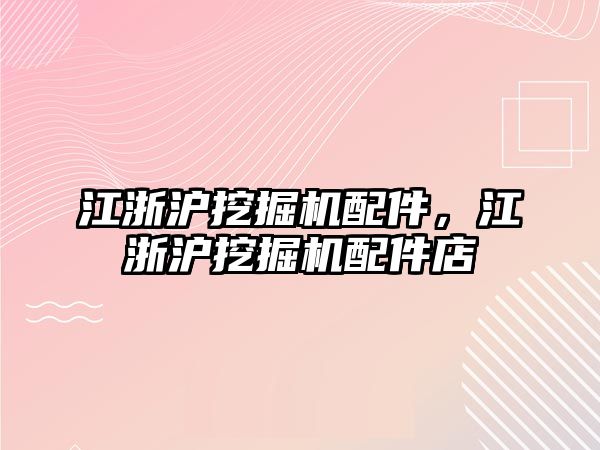 江浙沪挖掘机配件，江浙沪挖掘机配件店